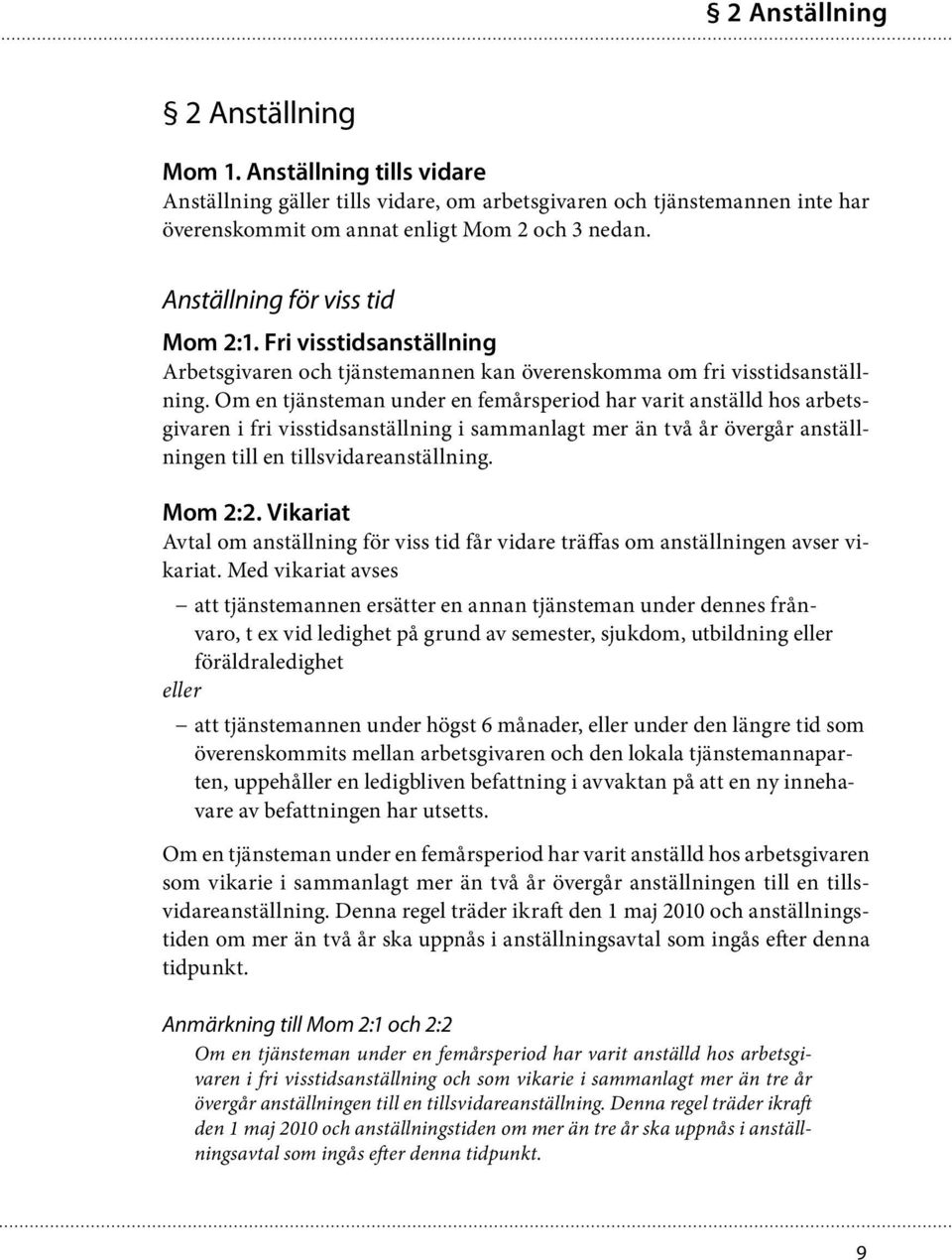 § 2 Anställning

§ 2 Anställning

Mom 1. Anställning tills vidare
Anställning gäller tills vidare, om arbetsgivaren och tjänstemannen inte har överenskommit om annat enligt Mom 2 och 3 nedan.

Anställning för viss tid

Mom 2:1. Fri visstidsanställning
Arbetsgivaren och tjänstemannen kan överenskomma om fri visstidsanställning. Om en tjänsteman under en femårsperiod har varit anställd hos arbetsgivaren i fri visstidsanställning i sammanlagt mer än två år övergår anställningen till en tillsvidareanställning.

Mom 2:2. Vikariat
Avtal om anställning för viss tid får vidare träffas om anställningen avser vikariat. Med vikariat avses

– att tjänstemannen ersätter en annan tjänsteman under dennes frånvaro, t ex vid ledighet på grund av semester, sjukdom, utbildning eller föräldraledighet

eller

– att tjänstemannen under högst 6 månader, eller under den längre tid som överenskommits mellan arbetsgivaren och den lokala tjänstemannaparten, uppehåller en ledigbliven befattning i avvaktan på att en ny innehavare av befattningen har utsetts.

Om en tjänsteman under en femårsperiod har varit anställd hos arbetsgivaren som vikarie i sammanlagt mer än två år övergår anställningen till en tillsvidareanställning. Denna regel träder ikraft den 1 maj 2010 och anställningstiden om mer än två år ska uppnås i anställningsavtal som ingås efter denna tidpunkt.

Anmärkning till Mom 2:1 och 2:2

Om en tjänsteman under en femårsperiod har varit anställd hos arbetsgivaren i fri visstidsanställning och som vikarie i sammanlagt mer än tre år övergår anställningen till en tillsvidareanställning. Denna regel träder ikraft den 1 maj 2010 och anställningstiden om mer än tre år ska uppnås i anställningsavtal som ingås efter denna tidpunkt.

9